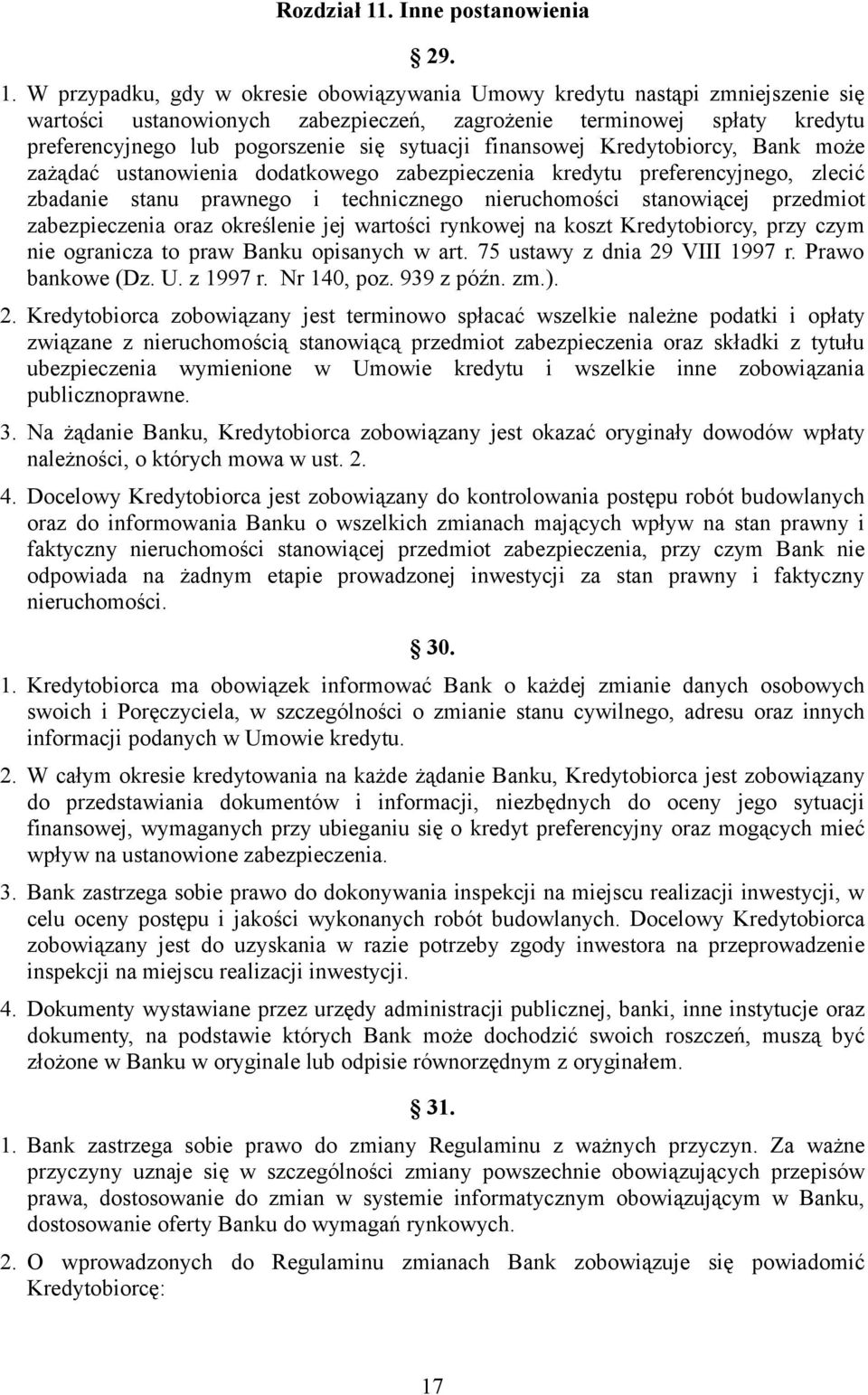 Rozdział 11. Inne postanowienia

29.

1. W przypadku, gdy w okresie obowiązywania Umowy kredytu nastąpi zmniejszenie się wartości ustanowionych zabezpieczeń, zagrożenie terminowej spłaty kredytu preferencyjnego lub pogorszenie się sytuacji finansowej Kredytobiorcy, Bank może zażądać ustanowienia dodatkowego zabezpieczenia kredytu preferencyjnego, zlecić zbadanie stanu prawnego i technicznego nieruchomości stanowiącej przedmiot zabezpieczenia oraz określenie jej wartości rynkowej na koszt Kredytobiorcy, przy czym nie ogranicza to praw Banku opisanych w art. 75 ustawy z dnia 29 VIII 1997 r. Prawo bankowe (Dz. U. z 1997 r. Nr 140, poz. 939 z późn. zm.).

2. Kredytobiorca zobowiązany jest terminowo spłacać wszelkie należne podatki i opłaty związane z nieruchomością stanowiącą przedmiot zabezpieczenia oraz składki z tytułu ubezpieczenia wymienione w Umowie kredytu i wszelkie inne zobowiązania publicznoprawne.

3. Na żądanie Banku, Kredytobiorca zobowiązany jest okazać oryginały dowodów wpłaty należności, o których mowa w ust. 2.

4. Docelowy Kredytobiorca jest zobowiązany do kontrolowania postępu robót budowlanych oraz do informowania Banku o wszelkich zmianach mających wpływ na stan prawny i faktyczny nieruchomości stanowiącej przedmiot zabezpieczenia, przy czym Bank nie odpowiada na żadnym etapie prowadzonej inwestycji za stan prawny i faktyczny nieruchomości.

30.

1. Kredytobiorca ma obowiązek informować Bank o każdej zmianie danych osobowych swoich i Poręczyciela, w szczególności o zmianie stanu cywilnego, adresu oraz innych informacji podanych w Umowie kredytu.

2. W całym okresie kredytowania na każde żądanie Banku, Kredytobiorca jest zobowiązany do przedstawiania dokumentów i informacji, niezbędnych do oceny jego sytuacji finansowej, wymaganych przy ubieganiu się o kredyt preferencyjny oraz mogących mieć wpływ na ustanowione zabezpieczenia.

3. Bank zastrzega sobie prawo do dokonywania inspekcji na miejscu realizacji inwestycji, w celu oceny postępu i jakości wykonanych robót budowlanych. Docelowy Kredytobiorca zobowiązany jest do uzyskania w razie potrzeby zgody inwestora na przeprowadzenie inspekcji na miejscu realizacji inwestycji.

4. Dokumenty wystawiane przez urzędy administracji publicznej, banki, inne instytucje oraz dokumenty, na podstawie których Bank może dochodzić swoich roszczeń, muszą być złożone w Banku w oryginale lub odpisie równorzędnym z oryginałem.

31.

1. Bank zastrzega sobie prawo do zmiany Regulaminu z ważnych przyczyn. Za ważne przyczyny uznaje się w szczególności zmiany powszechnie obowiązujących przepisów prawa, dostosowanie do zmian w systemie informatycznym obowiązującym w Banku, dostosowanie oferty Banku do wymagań rynkowych.

2. O wprowadzonych do Regulaminu zmianach Bank zobowiązuje się powiadomić Kredytobiorcę:

17